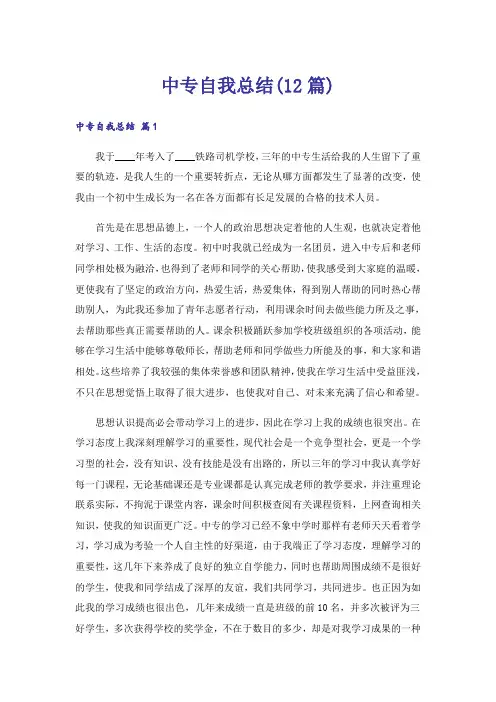 中专自我总结(12篇)

中专自我总结 篇1

我于____年考入了____铁路司机学校，三年的中专生活给我的人生留下了重要的轨迹，是我人生的一个重要转折点，无论从哪方面都发生了显著的改变，使我由一个初中生成长为一名在各方面都有长足发展的合格的技术人员。

首先是在思想品德上，一个人的政治思想决定着他的人生观，也就决定着他对学习、工作、生活的态度。初中时我就已经成为一名团员，进入中专后和老师同学相处极为融洽，也得到了老师和同学的关心帮助，使我感受到大家庭的温暖，更使我有了坚定的政治方向，热爱生活，热爱集体，得到别人帮助的同时热心帮助别人，为此我还参加了青年志愿者行动，利用课余时间去做些能力所及之事，去帮助那些真正需要帮助的人。课余积极踊跃参加学校班级组织的各项活动，能够在学习生活中能够尊敬师长，帮助老师和同学做些力所能及的事，和大家和谐相处。这些培养了我较强的集体荣誉感和团队精神，使我在学习生活中受益匪浅，不只在思想觉悟上取得了很大进步，也使我对自己、对未来充满了信心和希望。

思想认识提高必会带动学习上的进步，因此在学习上我的成绩也很突出。在学习态度上我深刻理解学习的重要性，现代社会是一个竞争型社会，更是一个学习型的社会，没有知识、没有技能是没有出路的，所以三年的学习中我认真学好每一门课程，无论基础课还是专业课都是认真完成老师的教学要求，并注重理论联系实际，不拘泥于课堂内容，课余时间积极查阅有关课程资料，上网查询相关知识，使我的知识面更广泛。中专的学习已经不象中学时那样有老师天天看着学习，学习成为考验一个人自主性的好渠道，由于我端正了学习态度，理解学习的重要性，这几年下来养成了良好的独立自学能力，同时也帮助周围成绩不是很好的学生，使我和同学结成了深厚的友谊，我们共同学习，共同进步。也正因为如此我的学习成绩也很出色，几年来成绩一直是班级的前10名，并多次被评为三好学生，多次获得学校的奖学金，不在于数目的多少，却是对我学习成果的一种